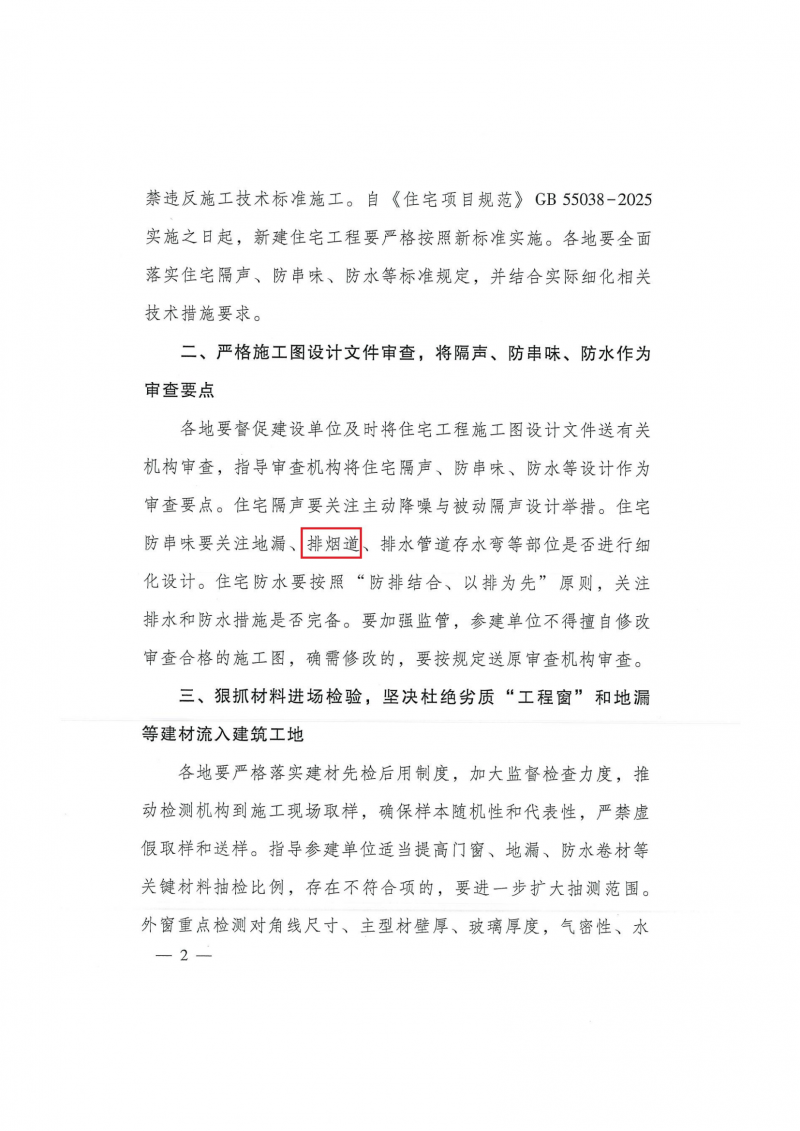 禁违反施工技术标准施工。自《住宅项目规范》GB 55038-2025实施之日起，新建住宅工程要严格按照新标准实施。各地要全面落实住宅隔声、防串味、防水等标准规定，并结合实际细化相关技术措施要求。

二、严格施工图设计文件审查，将隔声、防串味、防水作为审查要点

各地要督促建设单位及时将住宅工程施工图设计文件送有关机构审查，指导审查机构将住宅隔声、防串味、防水等设计作为审查要点。住宅隔声要关注主动降噪与被动隔声设计举措。住宅防串味要关注地漏、排烟道、排水管道存水弯等部位是否进行细化设计。住宅防水要按照“防排结合、以排为先”原则，关注排水和防水措施是否完备。要加强监管，参建单位不得擅自修改审查合格的施工图，确需修改的，要按规定送原审查机构审查。

三、狠抓材料进场检验，坚决杜绝劣质“工程窗”和地漏等建材流入建筑工地

各地要严格落实建材先检后用制度，加大监督检查力度，推动检测机构到施工现场取样，确保样本随机性和代表性，严禁虚假取样和送样。指导参建单位适当提高门窗、地漏、防水卷材等关键材料抽检比例，存在不符合项的，要进一步扩大抽测范围。外窗重点检测对角线尺寸、主型材壁厚、玻璃厚度，气密性、水

— 2 —